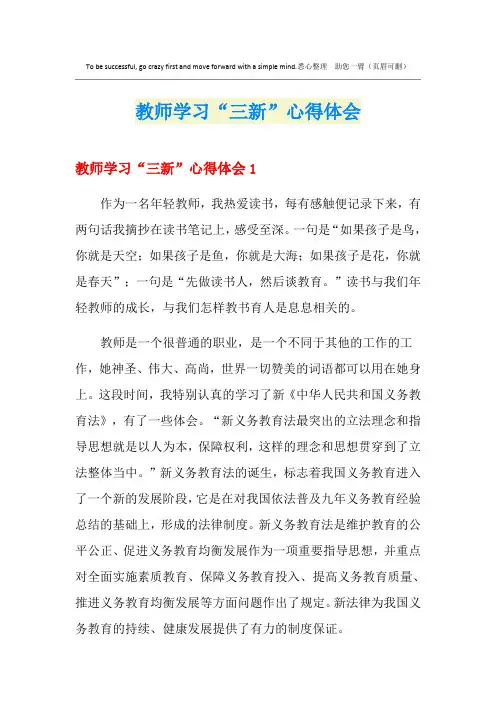 To be successful, go crazy first and move forward with a simple mind.悉心整理　助您一臂（页眉可删）

教师学习“三新”心得体会

教师学习“三新”心得体会 1

作为一名年轻教师，我热爱读书，每有感触便记录下来，有两句话我摘抄在读书笔记上，感受至深。一句是“如果孩子是鸟，你就是天空；如果孩子是鱼，你就是大海；如果孩子是花，你就是春天”；一句是“先做读书人，然后谈教育。”读书与我们年轻教师的成长，与我们怎样教书育人是息息相关的。

教师是一个很普通的职业，是一个不同于其他的工作的工作，她神圣、伟大、高尚，世界一切赞美的词语都可以用在她身上。这段时间，我特别认真的学习了新《中华人民共和国义务教育法》，有了一些体会。“新义务教育法最突出的立法理念和指导思想就是以人为本，保障权利，这样的理念和思想贯穿到了立法整体当中。”新义务教育法的诞生，标志着我国义务教育进入了一个新的发展阶段，它是在对我国依法普及九年义务教育经验总结的基础上，形成的法律制度。新义务教育法是维护教育的公平公正、促进义务教育均衡发展作为一项重要指导思想，并重点对全面实施素质教育、保障义务教育投入、提高义务教育质量、推进义务教育均衡发展等方面问题作出了规定。新法律为我国义务教育的持续、健康发展提供了有力的制度保证。